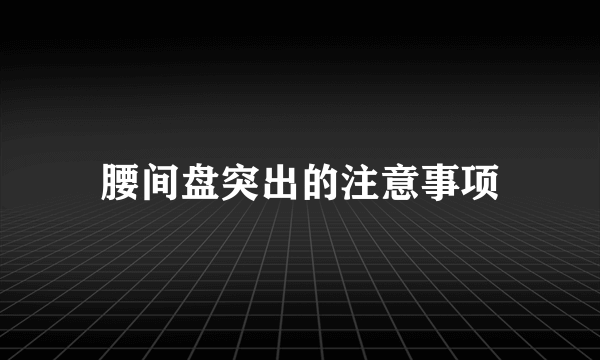 腰间盘突出的注意事项